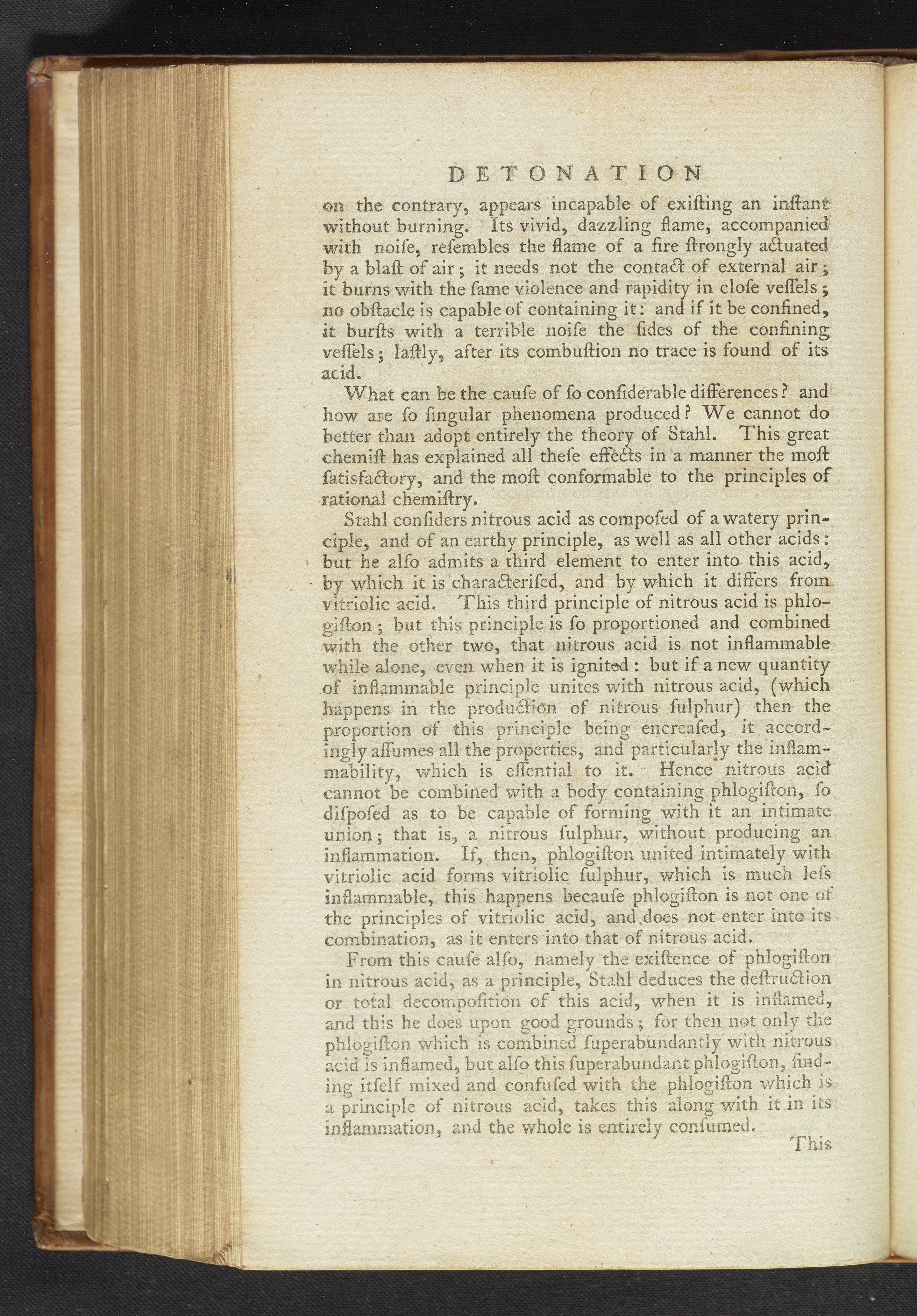 DETONATION

on the contrary, appears incapable of exiſting an inſtant without burning. Its vivid, dazzling flame, accompanied with noiſe, reſembles the flame of a fire ſtrongly actuated by a blaſt of air; it needs not the contact of external air; it burns with the ſame violence and rapidity in cloſe veſſels; no obſtacle is capable of containing it: and if it be confined, it burſts with a terrible noiſe the ſides of the confining veſſels; laſtly, after its combuſtion no trace is found of its acid.

What can be the cauſe of ſo conſiderable differences? and how are ſo ſingular phenomena produced? We cannot do better than adopt entirely the theory of Stahl. This great chemiſt has explained all theſe effects in a manner the moſt ſatisfactory, and the moſt conformable to the principles of rational chemiſtry.

Stahl conſiders nitrous acid as compoſed of a watery principle, and of an earthy principle, as well as all other acids: but he alſo admits a third element to enter into this acid, by which it is characteriſed, and by which it differs from vitriolic acid. This third principle of nitrous acid is phlogiſton; but this principle is ſo proportioned and combined with the other two, that nitrous acid is not inflammable while alone, even when it is ignited: but if a new quantity of inflammable principle unites with nitrous acid, (which happens in the production of nitrous ſulphur) then the proportion of this principle being encreaſed, it accordingly aſſumes all the properties, and particularly the inflammability, which is eſſential to it. Hence nitrous acid cannot be combined with a body containing phlogiſton, ſo diſpoſed as to be capable of forming with it an intimate union; that is, a nitrous ſulphur, without producing an inflammation. If, then, phlogiſton united intimately with vitriolic acid forms vitriolic ſulphur, which is much leſs inflammable, this happens becauſe phlogiſton is not one of the principles of vitriolic acid, and does not enter into its combination, as it enters into that of nitrous acid.

From this cauſe alſo, namely the exiſtence of phlogiſton in nitrous acid, as a principle, Stahl deduces the deſtruction or total decompoſition of this acid, when it is inflamed, and this he does upon good grounds; for then not only the phlogiſton which is combined ſuperabundantly with nitrous acid is inflamed, but alſo this ſuperabundant phlogiſton, finding itſelf mixed and confuſed with the phlogiſton which is a principle of nitrous acid, takes this along with it in its inflammation, and the whole is entirely conſumed.

This